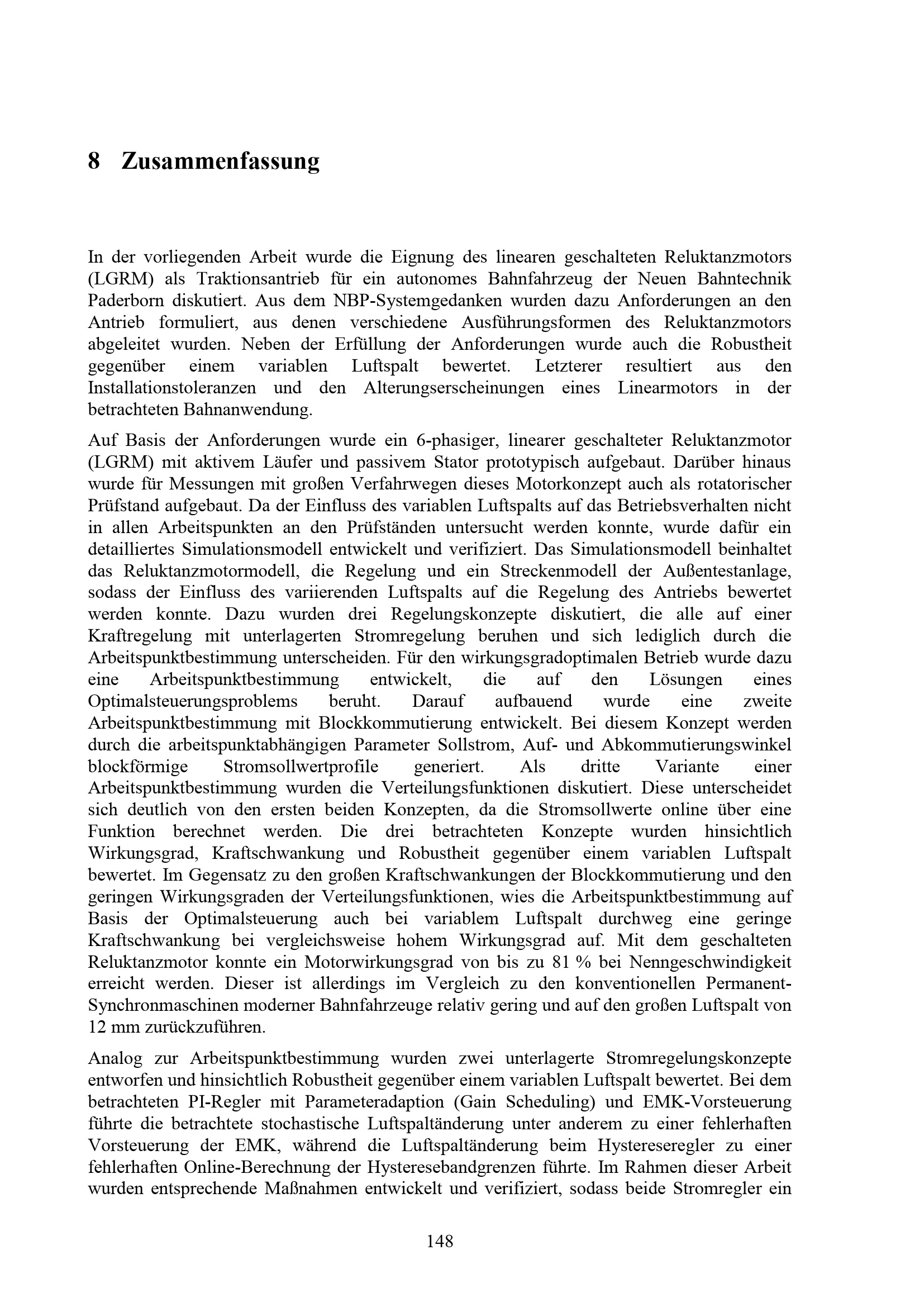 8 Zusammenfassung

In der vorliegenden Arbeit wurde die Eignung des linearen geschalteten Reluktanzmotors (LGRM) als Traktionsantrieb für ein autonomes Bahnfahrzeug der Neuen Bahntechnik Paderborn diskutiert. Aus dem NBP-Systemgedanken wurden dazu Anforderungen an den Antrieb formuliert, aus denen verschiedene Ausführungsformen des Reluktanzmotors abgeleitet wurden. Neben der Erfüllung der Anforderungen wurde auch die Robustheit gegenüber einem variablen Luftspalt bewertet. Letzterer resultiert aus den Installationstoleranzen und den Alterungserscheinungen eines Linearmotors in der betrachteten Bahnanwendung.

Auf Basis der Anforderungen wurde ein 6-phasiger, linearer geschalteter Reluktanzmotor (LGRM) mit aktivem Läufer und passivem Stator prototypisch aufgebaut. Darüber hinaus wurde für Messungen mit großen Verfahrwegen dieses Motorkonzept auch als rotatorischer Prüfstand aufgebaut. Da der Einfluss des variablen Luftspalts auf das Betriebsverhalten nicht in allen Arbeitspunkten an den Prüfständen untersucht werden konnte, wurde dafür ein detailliertes Simulationsmodell entwickelt und verifiziert. Das Simulationsmodell beinhaltet das Reluktanzmotormodell, die Regelung und ein Streckenmodell der Außentestanlage, sodass der Einfluss des variierenden Luftspalts auf die Regelung des Antriebs bewertet werden konnte. Dazu wurden drei Regelungskonzepte diskutiert, die alle auf einer Kraftregelung mit unterlagerten Stromregelung beruhen und sich lediglich durch die Arbeitspunktbestimmung unterscheiden. Für den wirkungsgradoptimalen Betrieb wurde dazu eine Arbeitspunktbestimmung entwickelt, die auf den Lösungen eines Optimalsteuerungsproblems beruht. Darauf aufbauend wurde eine zweite Arbeitspunktbestimmung mit Blockkommutierung entwickelt. Bei diesem Konzept werden durch die arbeitspunktabhängigen Parameter Sollstrom, Auf- und Abkommutierungswinkel blockförmige Stromsollwertprofile generiert. Als dritte Variante einer Arbeitspunktbestimmung wurden die Verteilungsfunktionen diskutiert. Diese unterscheidet sich deutlich von den ersten beiden Konzepten, da die Stromsollwerte online über eine Funktion berechnet werden. Die drei betrachteten Konzepte wurden hinsichtlich Wirkungsgrad, Kraftschwankung und Robustheit gegenüber einem variablen Luftspalt bewertet. Im Gegensatz zu den großen Kraftschwankungen der Blockkommutierung und den geringen Wirkungsgraden der Verteilungsfunktionen, wies die Arbeitspunktbestimmung auf Basis der Optimalsteuerung auch bei variablem Luftspalt durchweg eine geringe Kraftschwankung bei vergleichsweise hohem Wirkungsgrad auf. Mit dem geschalteten Reluktanzmotor konnte ein Motorwirkungsgrad von bis zu 81 % bei Nenngeschwindigkeit erreicht werden. Dieser ist allerdings im Vergleich zu den konventionellen Permanent-Synchronmaschinen moderner Bahnfahrzeuge relativ gering und auf den großen Luftspalt von 12 mm zurückzuführen.

Analog zur Arbeitspunktbestimmung wurden zwei unterlagerte Stromregelungskonzepte entworfen und hinsichtlich Robustheit gegenüber einem variablen Luftspalt bewertet. Bei dem betrachteten PI-Regler mit Parameteradaption (Gain Scheduling) und EMK-Vorsteuerung führte die betrachtete stochastische Luftspaltänderung unter anderem zu einer fehlerhaften Vorsteuerung der EMK, während die Luftspaltänderung beim Hystereseregler zu einer fehlerhaften Online-Berechnung der Hysteresebandgrenzen führte. Im Rahmen dieser Arbeit wurden entsprechende Maßnahmen entwickelt und verifiziert, sodass beide Stromregler ein

148